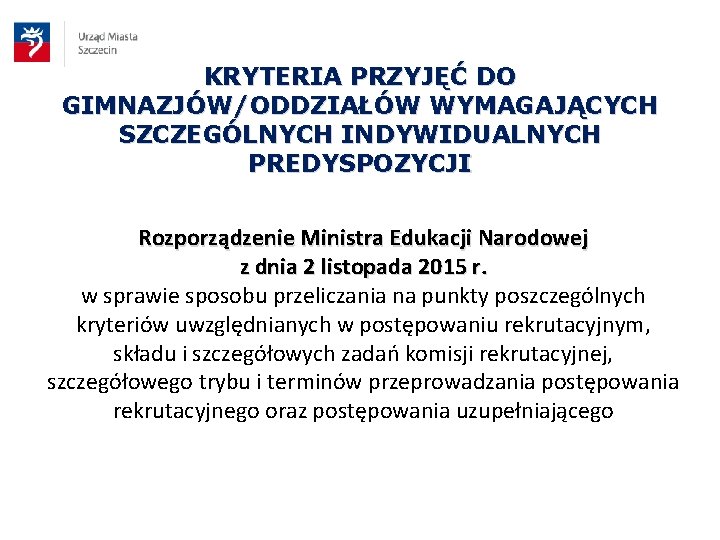 Urząd Miasta
Szczecin

KRYTERIA PRZYJĘĆ DO GIMNAZJÓW/ODDZIAŁÓW WYMAGAJĄCYCH SZCZEGÓLNYCH INDYWIDUALNYCH PREDYSPOZYCJI

Rozporządzenie Ministra Edukacji Narodowej z dnia 2 listopada 2015 r.
w sprawie sposobu przeliczania na punkty poszczególnych kryteriów uwzględnianych w postępowaniu rekrutacyjnym, składu i szczegółowych zadań komisji rekrutacyjnej, szczegółowego trybu i terminów przeprowadzania postępowania rekrutacyjnego oraz postępowania uzupełniającego